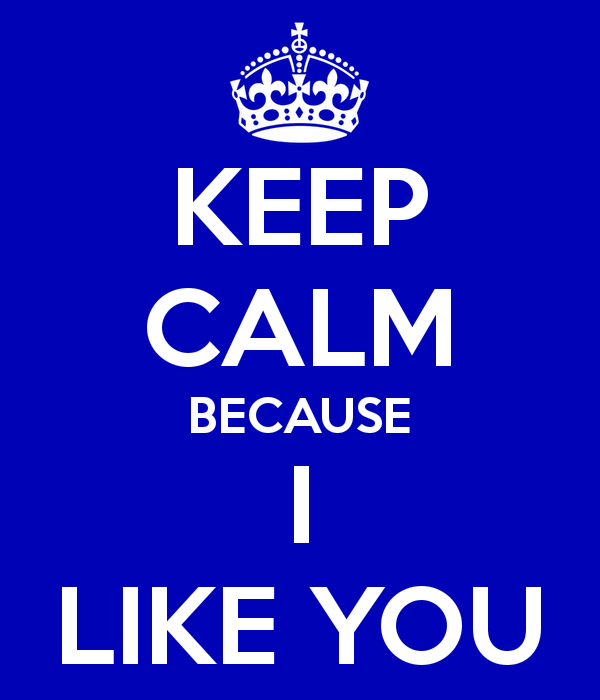 KEEP
CALM
BECAUSE
I
LIKE YOU